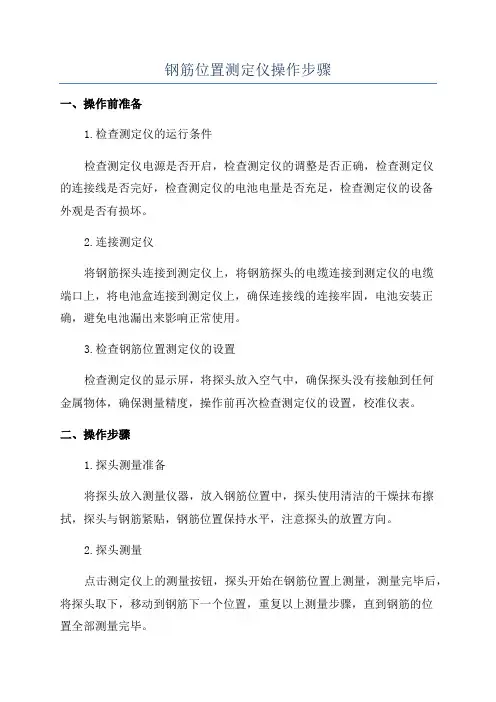 钢筋位置测定仪操作步骤

一、操作前准备

1.检查测定仪的运行条件

检查测定仪电源是否开启，检查测定仪的调整是否正确，检查测定仪的连接线是否完好，检查测定仪的电池电量是否充足，检查测定仪的设备外观是否有损坏。

2.连接测定仪

将钢筋探头连接到测定仪上，将钢筋探头的电缆连接到测定仪的电缆端口上，将电池盒连接到测定仪上，确保连接线的连接牢固，电池安装正确，避免电池漏出来影响正常使用。

3.检查钢筋位置测定仪的设置

检查测定仪的显示屏，将探头放入空气中，确保探头没有接触到任何金属物体，确保测量精度，操作前再次检查测定仪的设置，校准仪表。

二、操作步骤

1.探头测量准备

将探头放入测量仪器，放入钢筋位置中，探头使用清洁的干燥抹布擦拭，探头与钢筋紧贴，钢筋位置保持水平，注意探头的放置方向。

2.探头测量

点击测定仪上的测量按钮，探头开始在钢筋位置上测量，测量完毕后，将探头取下，移动到钢筋下一个位置，重复以上测量步骤，直到钢筋的位置全部测量完毕。